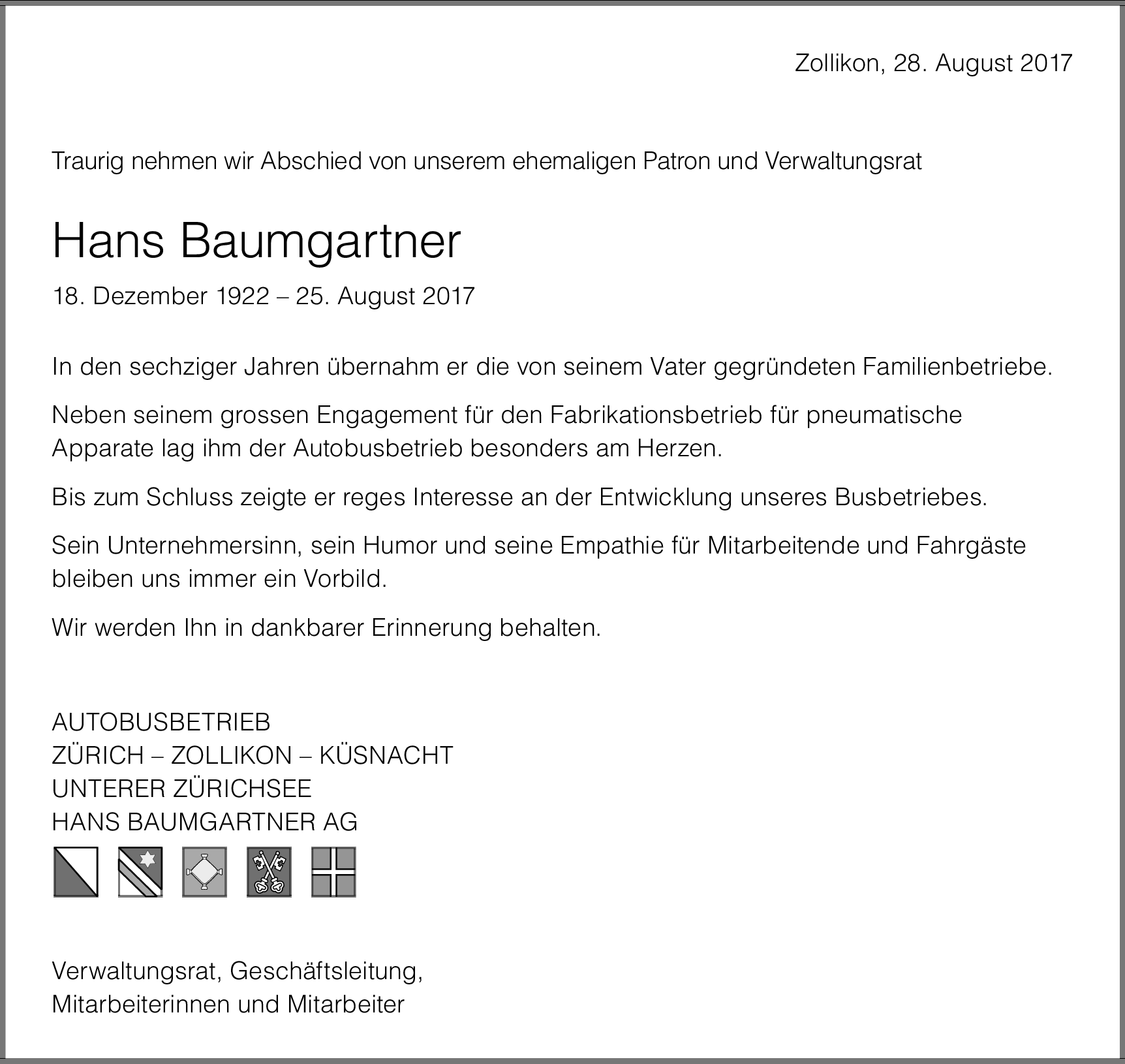 Zollikon, 28. August 2017

Traurig nehmen wir Abschied von unserem ehemaligen Patron und Verwaltungsrat

Hans Baumgartner

18. Dezember 1922 – 25. August 2017

In den sechziger Jahren übernahm er die von seinem Vater gegründeten Familienbetriebe.

Neben seinem grossen Engagement für den Fabrikationsbetrieb für pneumatische Apparate lag ihm der Autobusbetrieb besonders am Herzen.

Bis zum Schluss zeigte er reges Interesse an der Entwicklung unseres Busbetriebes.

Sein Unternehmersinn, sein Humor und seine Empathie für Mitarbeitende und Fahrgäste bleiben uns immer ein Vorbild.

Wir werden Ihn in dankbarer Erinnerung behalten.

AUTOBUSBETRIEB
ZÜRICH – ZOLLIKON – KÜSNACHT
UNTERER ZÜRICHSEE
HANS BAUMGARTNER AG

Verwaltungsrat, Geschäftsleitung,
Mitarbeiterinnen und Mitarbeiter